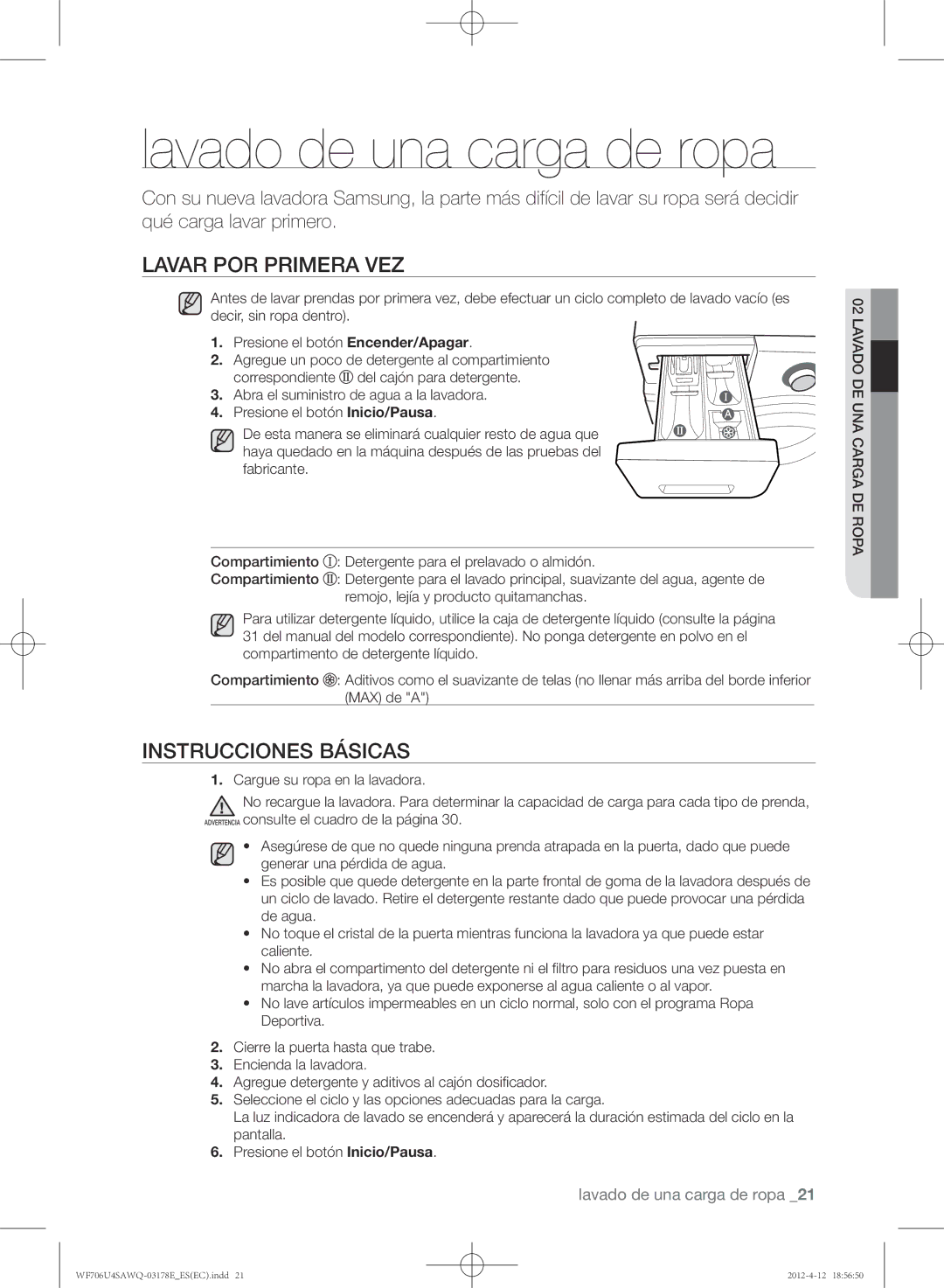 lavado de una carga de ropa

Con su nueva lavadora Samsung, la parte más difícil de lavar su ropa será decidir qué carga lavar primero.

LAVAR POR PRIMERA VEZ

Antes de lavar prendas por primera vez, debe efectuar un ciclo completo de lavado vacío (es decir, sin ropa dentro).

1. Presione el botón Encender/Apagar.
2. Agregue un poco de detergente al compartimiento correspondiente Ⅱ del cajón para detergente.
3. Abra el suministro de agua a la lavadora.
4. Presione el botón Inicio/Pausa.

De esta manera se eliminará cualquier resto de agua que haya quedado en la máquina después de las pruebas del fabricante.

Ⅰ
A
Ⅱ

Compartimiento Ⅰ: Detergente para el prelavado o almidón.
Compartimiento Ⅱ: Detergente para el lavado principal, suavizante del agua, agente de remojo, lejía y producto quitamanchas.

Para utilizar detergente líquido, utilice la caja de detergente líquido (consulte la página 31 del manual del modelo correspondiente). No ponga detergente en polvo en el compartimento de detergente líquido.

Compartimiento ❀: Aditivos como el suavizante de telas (no llenar más arriba del borde inferior (MAX) de "A")

INSTRUCCIONES BÁSICAS

1. Cargue su ropa en la lavadora.

ADVERTENCIA No recargue la lavadora. Para determinar la capacidad de carga para cada tipo de prenda, consulte el cuadro de la página 30.

• Asegúrese de que no quede ninguna prenda atrapada en la puerta, dado que puede generar una pérdida de agua.
• Es posible que quede detergente en la parte frontal de goma de la lavadora después de un ciclo de lavado. Retire el detergente restante dado que puede provocar una pérdida de agua.
• No toque el cristal de la puerta mientras funciona la lavadora ya que puede estar caliente.
• No abra el compartimento del detergente ni el filtro para residuos una vez puesta en marcha la lavadora, ya que puede exponerse al agua caliente o al vapor.
• No lave artículos impermeables en un ciclo normal, solo con el programa Ropa Deportiva.

2. Cierre la puerta hasta que trabe.
3. Encienda la lavadora.
4. Agregue detergente y aditivos al cajón dosificador.
5. Seleccione el ciclo y las opciones adecuadas para la carga.
La luz indicadora de lavado se encenderá y aparecerá la duración estimada del ciclo en la pantalla.
6. Presione el botón Inicio/Pausa.

02 LAVADO DE UNA CARGA DE ROPA

lavado de una carga de ropa _21

WF706U4SAWQ-03178E_ES(EC).indd 21    2012-4-12 18:56:50